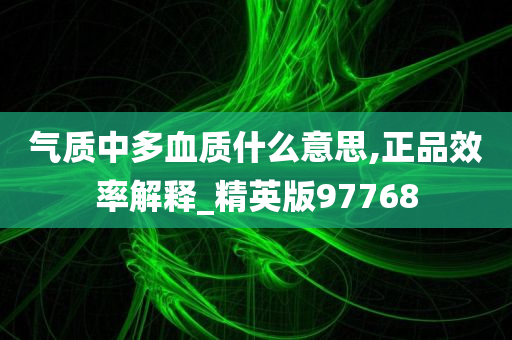 气质中多血质什么意思,正品效率解释_精英版97768